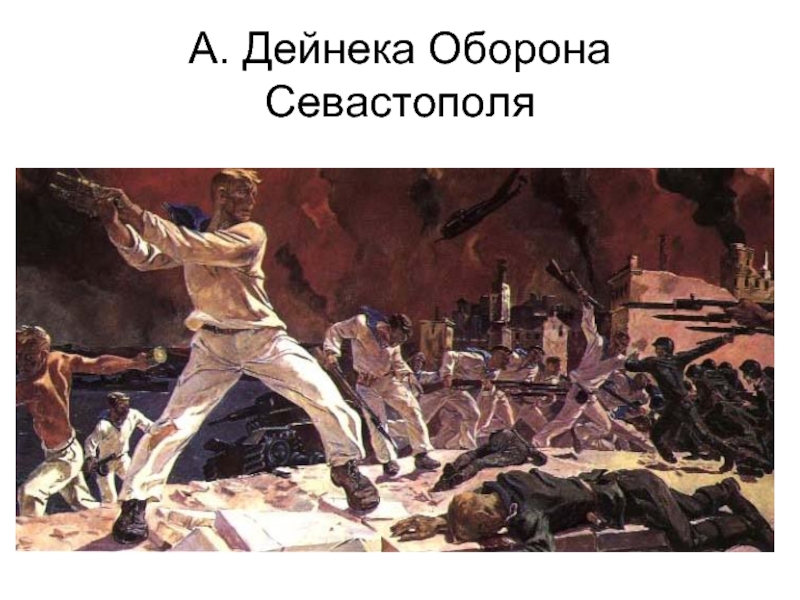 А. Дейнека Оборона Севастополя